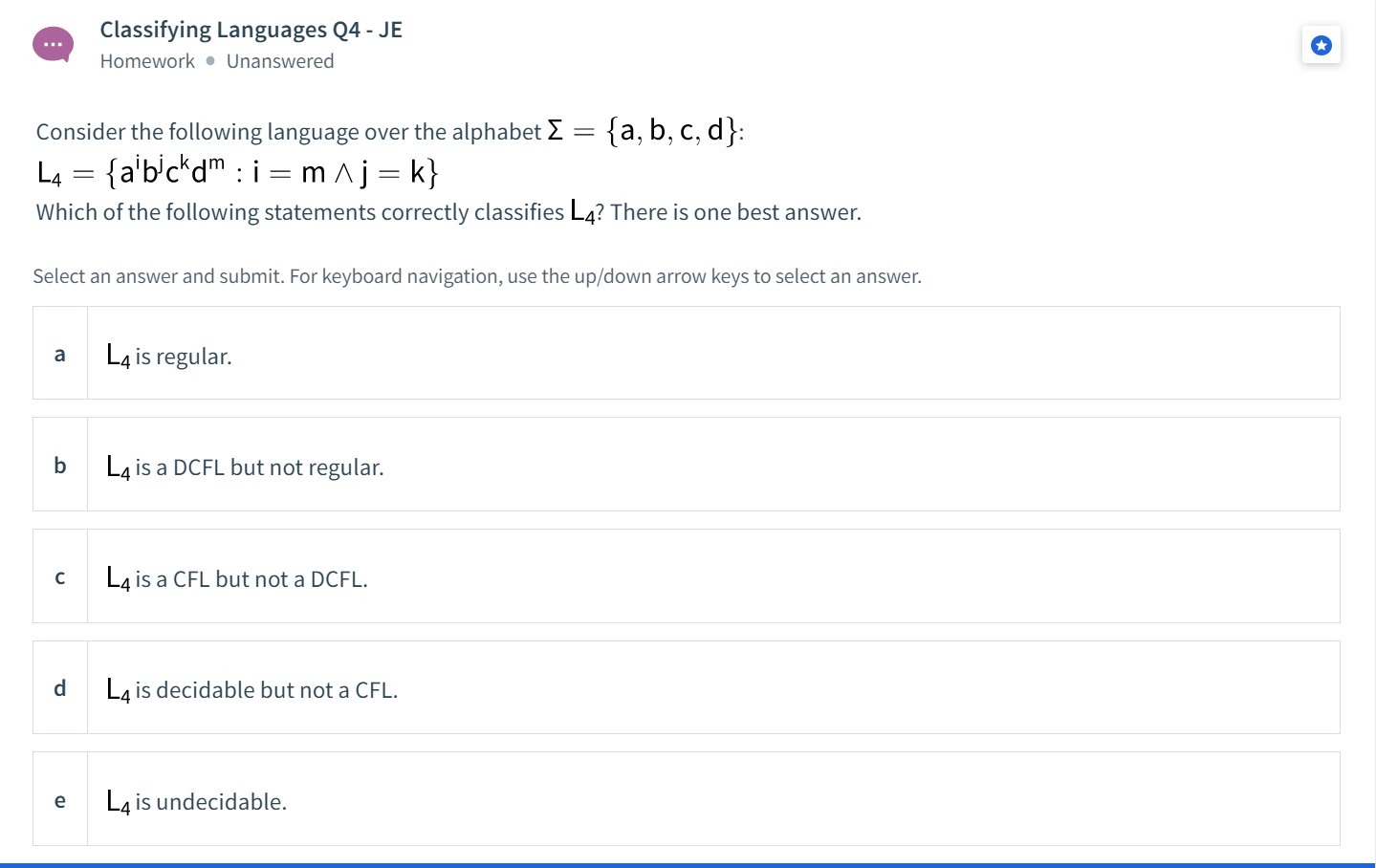 Classifying Languages Q4 - JE
Homework • Unanswered

Consider the following language over the alphabet $\Sigma = \{a, b, c, d\}$:
$L_4 = \{a^i b^j c^k d^m : i = m \wedge j = k\}$
Which of the following statements correctly classifies $L_4$? There is one best answer.

Select an answer and submit. For keyboard navigation, use the up/down arrow keys to select an answer.

a $L_4$ is regular.

b $L_4$ is a DCFL but not regular.

c $L_4$ is a CFL but not a DCFL.

d $L_4$ is decidable but not a CFL.

e $L_4$ is undecidable.